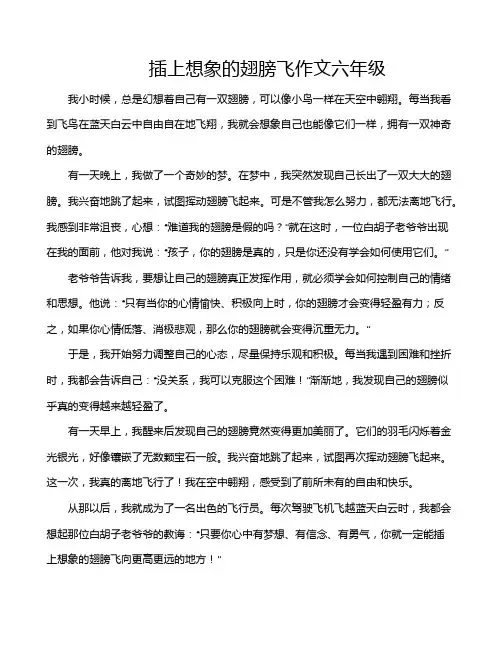 插上想象的翅膀飞作文六年级

我小时候，总是幻想着自己有一双翅膀，可以像小鸟一样在天空中翱翔。每当我看到飞鸟在蓝天白云中自由自在地飞翔，我就会想象自己也能像它们一样，拥有一双神奇的翅膀。

有一天晚上，我做了一个奇妙的梦。在梦中，我突然发现自己长出了一双大大的翅膀。我兴奋地跳了起来，试图挥动翅膀飞起来。可是不管我怎么努力，都无法离地飞行。我感到非常沮丧，心想："难道我的翅膀是假的吗？"就在这时，一位白胡子老爷爷出现在我的面前，他对我说："孩子，你的翅膀是真的，只是你还没有学会如何使用它们。"

老爷爷告诉我，要想让自己的翅膀真正发挥作用，就必须学会如何控制自己的情绪和思想。他说："只有当你的心情愉快、积极向上时，你的翅膀才会变得轻盈有力；反之，如果你心情低落、消极悲观，那么你的翅膀就会变得沉重无力。"

于是，我开始努力调整自己的心态，尽量保持乐观和积极。每当我遇到困难和挫折时，我都会告诉自己："没关系，我可以克服这个困难！"渐渐地，我发现自己的翅膀似乎真的变得越来越轻盈了。

有一天早上，我醒来后发现自己的翅膀竟然变得更加美丽了。它们的羽毛闪烁着金光银光，好像镶嵌了无数颗宝石一般。我兴奋地跳了起来，试图再次挥动翅膀飞起来。这一次，我真的离地飞行了！我在空中翱翔，感受到了前所未有的自由和快乐。

从那以后，我就成为了一名出色的飞行员。每次驾驶飞机飞越蓝天白云时，我都会想起那位白胡子老爷爷的教诲："只要你心中有梦想、有信念、有勇气，你就一定能插上想象的翅膀飞向更高更远的地方！"